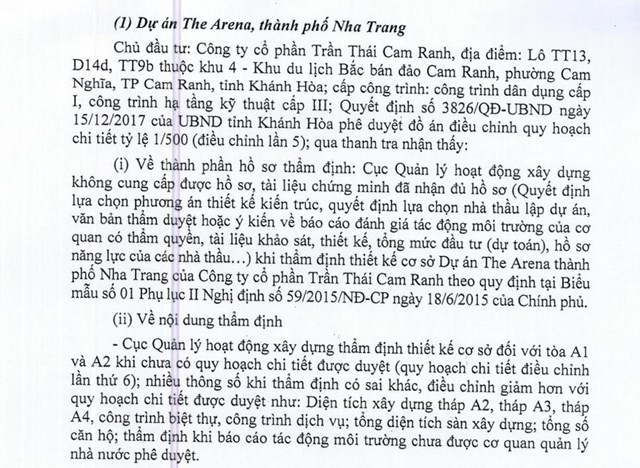 (1) Dự án The Arena, thành phố Nha Trang

Chủ đầu tư: Công ty cổ phần Trần Thái Cam Ranh, địa điểm: Lô TT13, D14d, TT9b thuộc khu 4 - Khu du lịch Bắc bán đảo Cam Ranh, phường Cam Nghĩa, TP Cam Ranh, tỉnh Khánh Hòa; cấp công trình: công trình dân dụng cấp I, công trình hạ tầng kỹ thuật cấp III; Quyết định số 3826/QĐ-UBND ngày 15/12/2017 của UBND tỉnh Khánh Hòa phê duyệt đồ án điều chỉnh quy hoạch chi tiết tỷ lệ 1/500 (điều chỉnh lần 5); qua thanh tra nhận thấy:

(i) Về thành phần hồ sơ thẩm định: Cục Quản lý hoạt động xây dựng không cung cấp được hồ sơ, tài liệu chứng minh đã nhận đủ hồ sơ (Quyết định lựa chọn phương án thiết kế kiến trúc, quyết định lựa chọn nhà thầu lập dự án, văn bản thẩm duyệt hoặc ý kiến về báo cáo đánh giá tác động môi trường của cơ quan có thẩm quyền, tài liệu khảo sát, thiết kế, tổng mức đầu tư (dự toán), hồ sơ năng lực của các nhà thầu…) khi thẩm định thiết kế cơ sở Dự án The Arena thành phố Nha Trang của Công ty cổ phần Trần Thái Cam Ranh theo quy định tại Biểu mẫu số 01 Phụ lục II Nghị định số 59/2015/NĐ-CP ngày 18/6/2015 của Chính phủ.

(ii) Về nội dung thẩm định

- Cục Quản lý hoạt động xây dựng thẩm định thiết kế cơ sở đối với tòa A1 và A2 khi chưa có quy hoạch chi tiết được duyệt (quy hoạch chi tiết điều chỉnh lần thứ 6); nhiều thông số khi thẩm định có sai khác, điều chỉnh giảm hơn với quy hoạch chi tiết được duyệt như: Diện tích xây dựng tháp A2, tháp A3, tháp A4, công trình biệt thự, công trình dịch vụ; tổng diện tích sàn xây dựng; tổng số căn hộ; thẩm định khi báo cáo tác động môi trường chưa được cơ quan quản lý nhà nước phê duyệt.